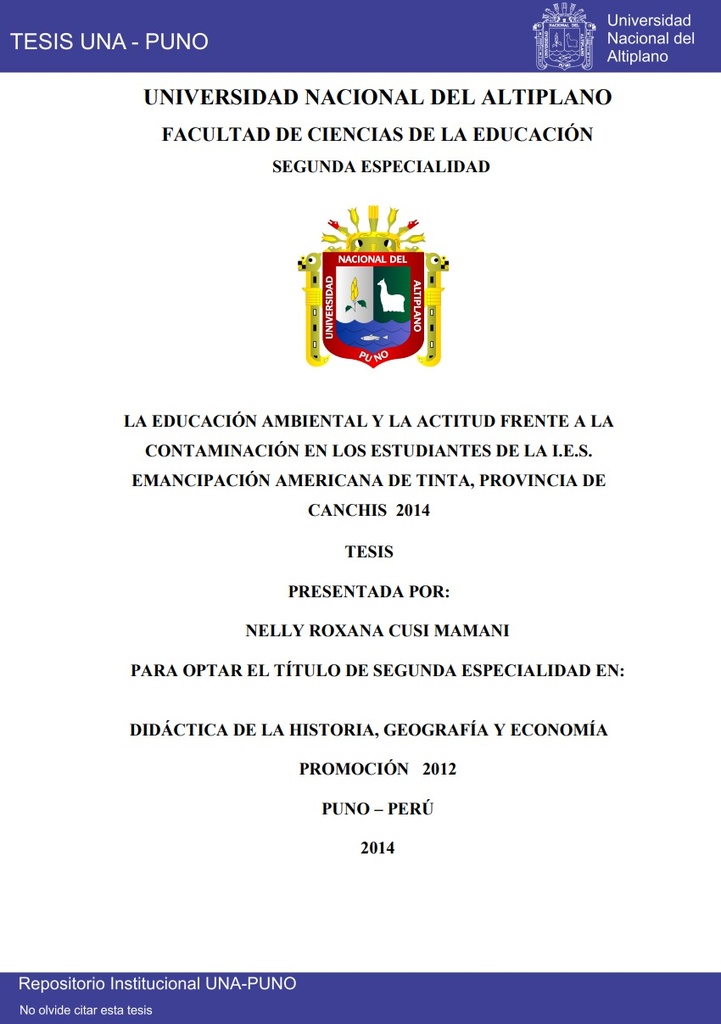 TESIS UNA - PUNO

Universidad Nacional del Altiplano

UNIVERSIDAD NACIONAL DEL ALTIPLANO

FACULTAD DE CIENCIAS DE LA EDUCACIÓN

SEGUNDA ESPECIALIDAD

UNIVERSIDAD NACIONAL DEL ALTIPLANO PUNO

LA EDUCACIÓN AMBIENTAL Y LA ACTITUD FRENTE A LA CONTAMINACIÓN EN LOS ESTUDIANTES DE LA I.E.S. EMANCIPACIÓN AMERICANA DE TINTA, PROVINCIA DE CANCHIS 2014

TESIS

PRESENTADA POR:

NELLY ROXANA CUSI MAMANI

PARA OPTAR EL TÍTULO DE SEGUNDA ESPECIALIDAD EN:

DIDÁCTICA DE LA HISTORIA, GEOGRAFÍA Y ECONOMÍA

PROMOCIÓN 2012

PUNO – PERÚ

2014

Repositorio Institucional UNA-PUNO

No olvide citar esta tesis